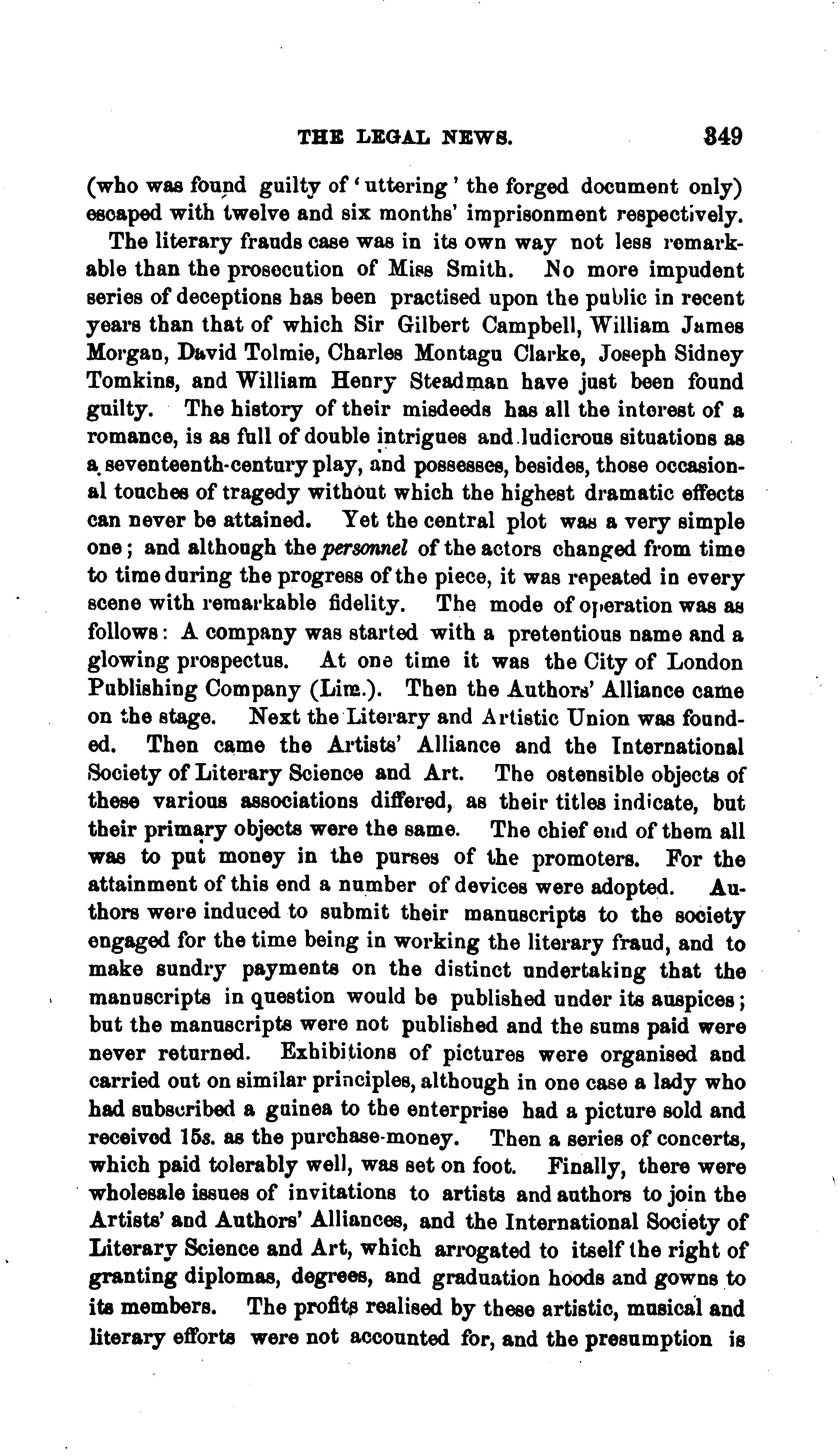 THE LEGAL NEWS. 349

(who was found guilty of 'uttering' the forged document only) escaped with twelve and six months' imprisonment respectively.

The literary frauds case was in its own way not less remarkable than the prosecution of Miss Smith. No more impudent series of deceptions has been practised upon the public in recent years than that of which Sir Gilbert Campbell, William James Morgan, David Tolmie, Charles Montagu Clarke, Joseph Sidney Tomkins, and William Henry Steadman have just been found guilty. The history of their misdeeds has all the interest of a romance, is as full of double intrigues and ludicrous situations as a seventeenth-century play, and possesses, besides, those occasional touches of tragedy without which the highest dramatic effects can never be attained. Yet the central plot was a very simple one; and although the personnel of the actors changed from time to time during the progress of the piece, it was repeated in every scene with remarkable fidelity. The mode of operation was as follows: A company was started with a pretentious name and a glowing prospectus. At one time it was the City of London Publishing Company (Lim.). Then the Authors' Alliance came on the stage. Next the Literary and Artistic Union was founded. Then came the Artists' Alliance and the International Society of Literary Science and Art. The ostensible objects of these various associations differed, as their titles indicate, but their primary objects were the same. The chief end of them all was to put money in the purses of the promoters. For the attainment of this end a number of devices were adopted. Authors were induced to submit their manuscripts to the society engaged for the time being in working the literary fraud, and to make sundry payments on the distinct undertaking that the manuscripts in question would be published under its auspices; but the manuscripts were not published and the sums paid were never returned. Exhibitions of pictures were organised and carried out on similar principles, although in one case a lady who had subscribed a guinea to the enterprise had a picture sold and received 15s. as the purchase-money. Then a series of concerts, which paid tolerably well, was set on foot. Finally, there were wholesale issues of invitations to artists and authors to join the Artists' and Authors' Alliances, and the International Society of Literary Science and Art, which arrogated to itself the right of granting diplomas, degrees, and graduation hoods and gowns to its members. The profits realised by these artistic, musical and literary efforts were not accounted for, and the presumption is